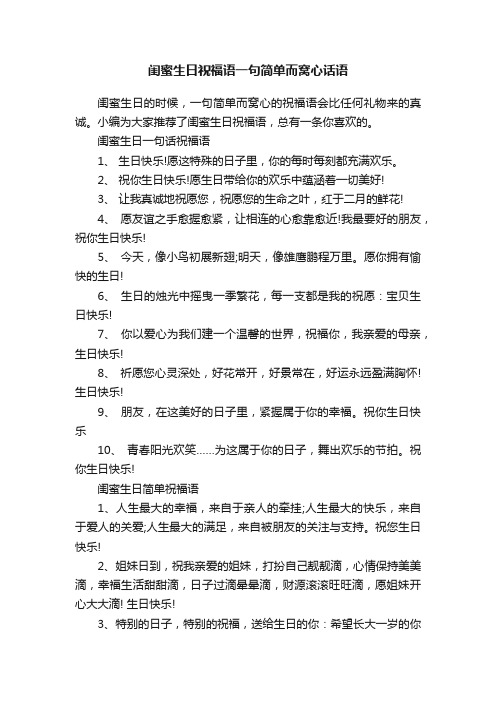 闺蜜生日祝福语一句简单而窝心话语

闺蜜生日的时候，一句简单而窝心的祝福语会比任何礼物来的真诚。小编为大家推荐了闺蜜生日祝福语，总有一条你喜欢的。

闺蜜生日一句话祝福语

1、 生日快乐!愿这特殊的日子里，你的每时每刻都充满欢乐。

2、 祝你生日快乐!愿生日带给你的欢乐中蕴涵着一切美好!

3、 让我真诚地祝愿您，祝愿您的生命之叶，红于二月的鲜花!

4、 愿友谊之手愈握愈紧，让相连的心愈靠愈近!我最要好的朋友，祝你生日快乐!

5、 今天，像小鸟初展新翅;明天，像雄鹰鹏程万里。愿你拥有愉快的生日!

6、 生日的烛光中摇曳一季繁花，每一支都是我的祝愿：宝贝生日快乐!

7、 你以爱心为我们建一个温馨的世界，祝福你，我亲爱的母亲，生日快乐!

8、 祈愿您心灵深处，好花常开，好景常在，好运永远盈满胸怀!生日快乐!

9、 朋友，在这美好的日子里，紧握属于你的幸福。祝你生日快乐

10、 青春阳光欢笑……为这属于你的日子，舞出欢乐的节拍。祝你生日快乐!

闺蜜生日简单祝福语

1、人生最大的幸福，来自于亲人的牵挂;人生最大的快乐，来自于爱人的关爱;人生最大的满足，来自被朋友的关注与支持。祝您生日快乐!

2、姐妹日到，祝我亲爱的姐妹，打扮自己靓靓滴，心情保持美美滴，幸福生活甜甜滴，日子过滴晕晕滴，财源滚滚旺旺滴，愿姐妹开心大大滴! 生日快乐!

3、特别的日子，特别的祝福，送给生日的你：希望长大一岁的你